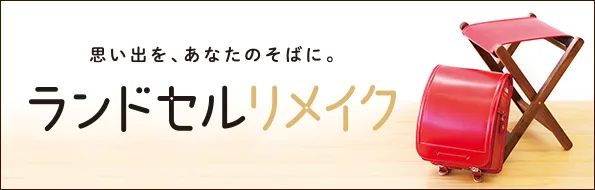 思い出を、あなたのそばに。

ランドセルリメイク